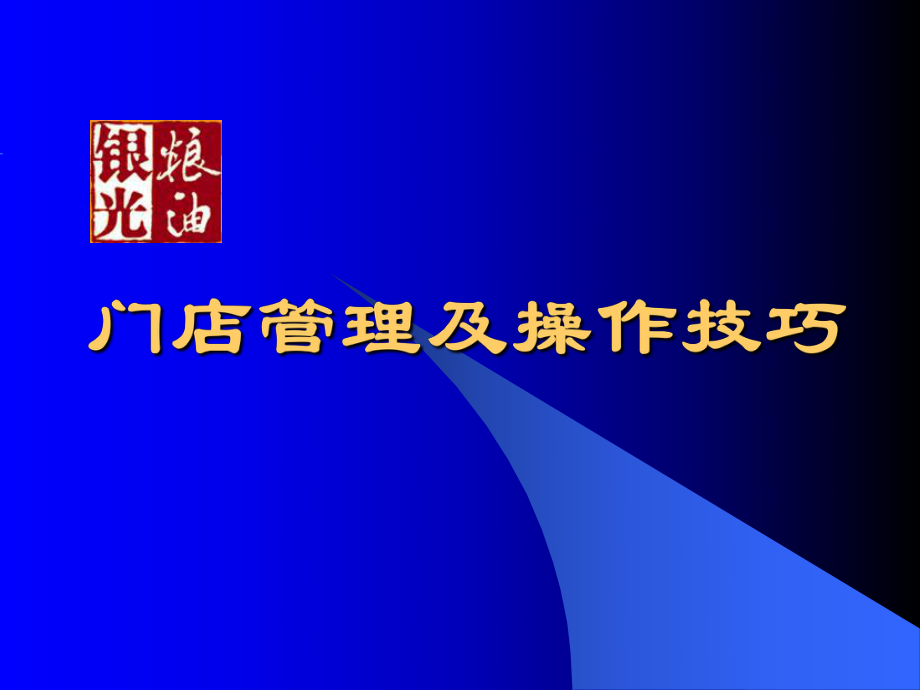 银光 粮油

门店管理及操作技巧